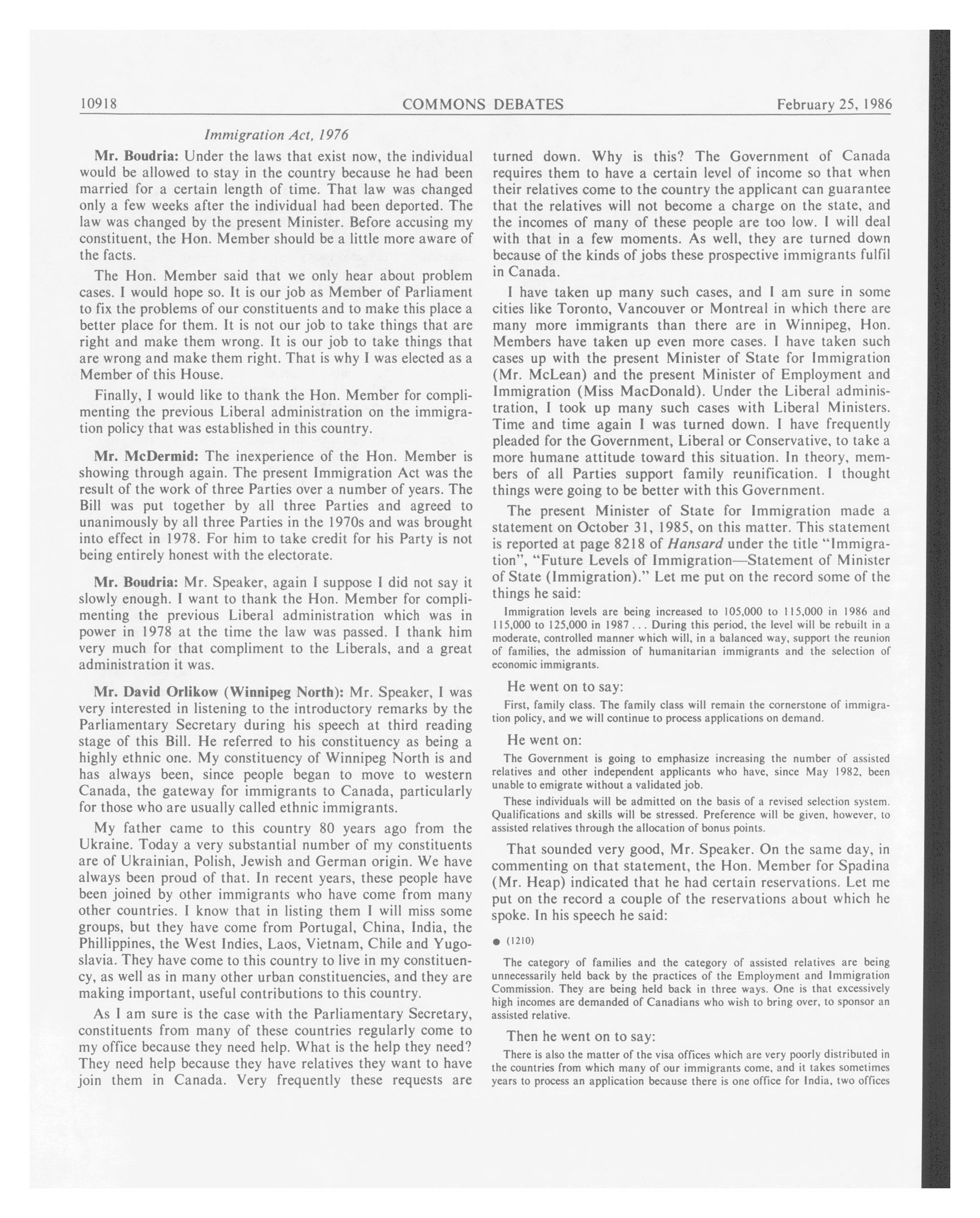 10918 COMMONS DEBATES February 25, 1986

Immigration Act, 1976

Mr. Boudria: Under the laws that exist now, the individual would be allowed to stay in the country because he had been married for a certain length of time. That law was changed only a few weeks after the individual had been deported. The law was changed by the present Minister. Before accusing my constituent, the Hon. Member should be a little more aware of the facts.

The Hon. Member said that we only hear about problem cases. I would hope so. It is our job as Member of Parliament to fix the problems of our constituents and to make this place a better place for them. It is not our job to take things that are right and make them wrong. It is our job to take things that are wrong and make them right. That is why I was elected as a Member of this House.

Finally, I would like to thank the Hon. Member for complimenting the previous Liberal administration on the immigration policy that was established in this country.

Mr. McDermid: The inexperience of the Hon. Member is showing through again. The present Immigration Act was the result of the work of three Parties over a number of years. The Bill was put together by all three Parties and agreed to unanimously by all three Parties in the 1970s and was brought into effect in 1978. For him to take credit for his Party is not being entirely honest with the electorate.

Mr. Boudria: Mr. Speaker, again I suppose I did not say it slowly enough. I want to thank the Hon. Member for complimenting the previous Liberal administration which was in power in 1978 at the time the law was passed. I thank him very much for that compliment to the Liberals, and a great administration it was.

Mr. David Orlikow (Winnipeg North): Mr. Speaker, I was very interested in listening to the introductory remarks by the Parliamentary Secretary during his speech at third reading stage of this Bill. He referred to his constituency as being a highly ethnic one. My constituency of Winnipeg North is and has always been, since people began to move to western Canada, the gateway for immigrants to Canada, particularly for those who are usually called ethnic immigrants.

My father came to this country 80 years ago from the Ukraine. Today a very substantial number of my constituents are of Ukrainian, Polish, Jewish and German origin. We have always been proud of that. In recent years, these people have been joined by other immigrants who have come from many other countries. I know that in listing them I will miss some groups, but they have come from Portugal, China, India, the Phillippines, the West Indies, Laos, Vietnam, Chile and Yugoslavia. They have come to this country to live in my constituency, as well as in many other urban constituencies, and they are making important, useful contributions to this country.

As I am sure is the case with the Parliamentary Secretary, constituents from many of these countries regularly come to my office because they need help. What is the help they need? They need help because they have relatives they want to have join them in Canada. Very frequently these requests are turned down. Why is this? The Government of Canada requires them to have a certain level of income so that when their relatives come to the country the applicant can guarantee that the relatives will not become a charge on the state, and the incomes of many of these people are too low. I will deal with that in a few moments. As well, they are turned down because of the kinds of jobs these prospective immigrants fulfil in Canada.

I have taken up many such cases, and I am sure in some cities like Toronto, Vancouver or Montreal in which there are many more immigrants than there are in Winnipeg, Hon. Members have taken up even more cases. I have taken such cases up with the present Minister of State for Immigration (Mr. McLean) and the present Minister of Employment and Immigration (Miss MacDonald). Under the Liberal administration, I took up many such cases with Liberal Ministers. Time and time again I was turned down. I have frequently pleaded for the Government, Liberal or Conservative, to take a more humane attitude toward this situation. In theory, members of all Parties support family reunification. I thought things were going to be better with this Government.

The present Minister of State for Immigration made a statement on October 31, 1985, on this matter. This statement is reported at page 8218 of Hansard under the title "Immigration", "Future Levels of Immigration—Statement of Minister of State (Immigration)." Let me put on the record some of the things he said:

Immigration levels are being increased to 105,000 to 115,000 in 1986 and 115,000 to 125,000 in 1987 . . . During this period, the level will be rebuilt in a moderate, controlled manner which will, in a balanced way, support the reunion of families, the admission of humanitarian immigrants and the selection of economic immigrants.

He went on to say:

First, family class. The family class will remain the cornerstone of immigration policy, and we will continue to process applications on demand.

He went on:

The Government is going to emphasize increasing the number of assisted relatives and other independent applicants who have, since May 1982, been unable to emigrate without a validated job.

These individuals will be admitted on the basis of a revised selection system. Qualifications and skills will be stressed. Preference will be given, however, to assisted relatives through the allocation of bonus points.

That sounded very good, Mr. Speaker. On the same day, in commenting on that statement, the Hon. Member for Spadina (Mr. Heap) indicated that he had certain reservations. Let me put on the record a couple of the reservations about which he spoke. In his speech he said:

● (1210)

The category of families and the category of assisted relatives are being unnecessarily held back by the practices of the Employment and Immigration Commission. They are being held back in three ways. One is that excessively high incomes are demanded of Canadians who wish to bring over, to sponsor an assisted relative.

Then he went on to say:

There is also the matter of the visa offices which are very poorly distributed in the countries from which many of our immigrants come, and it takes sometimes years to process an application because there is one office for India, two offices